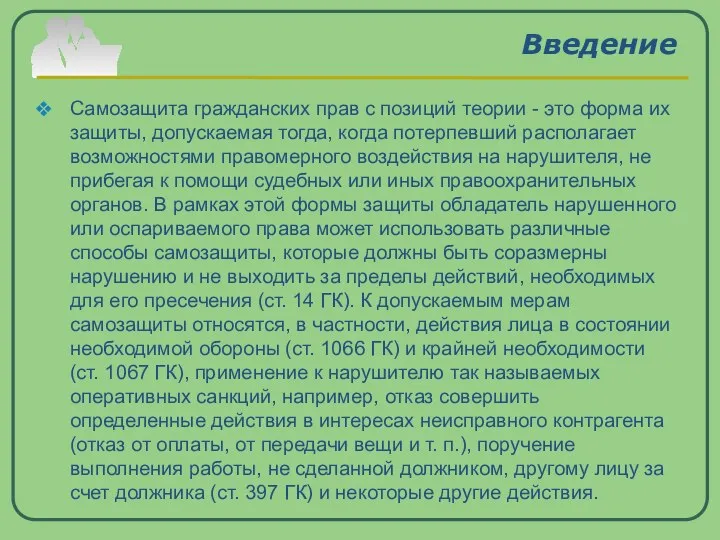 Введение

Самозащита гражданских прав с позиций теории - это форма их защиты, допускаемая тогда, когда потерпевший располагает возможностями правомерного воздействия на нарушителя, не прибегая к помощи судебных или иных правоохранительных органов. В рамках этой формы защиты обладатель нарушенного или оспариваемого права может использовать различные способы самозащиты, которые должны быть соразмерны нарушению и не выходить за пределы действий, необходимых для его пресечения (ст. 14 ГК). К допускаемым мерам самозащиты относятся, в частности, действия лица в состоянии необходимой обороны (ст. 1066 ГК) и крайней необходимости (ст. 1067 ГК), применение к нарушителю так называемых оперативных санкций, например, отказ совершить определенные действия в интересах неисправного контрагента (отказ от оплаты, от передачи вещи и т. п.), поручение выполнения работы, не сделанной должником, другому лицу за счет должника (ст. 397 ГК) и некоторые другие действия.